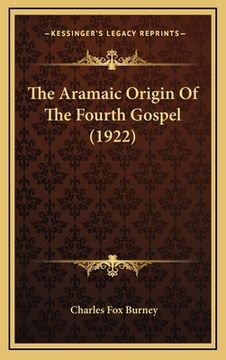 —KESSINGER'S LEGACY REPRINTS—

The Aramaic Origin Of The Fourth Gospel (1922)

Charles Fox Burney